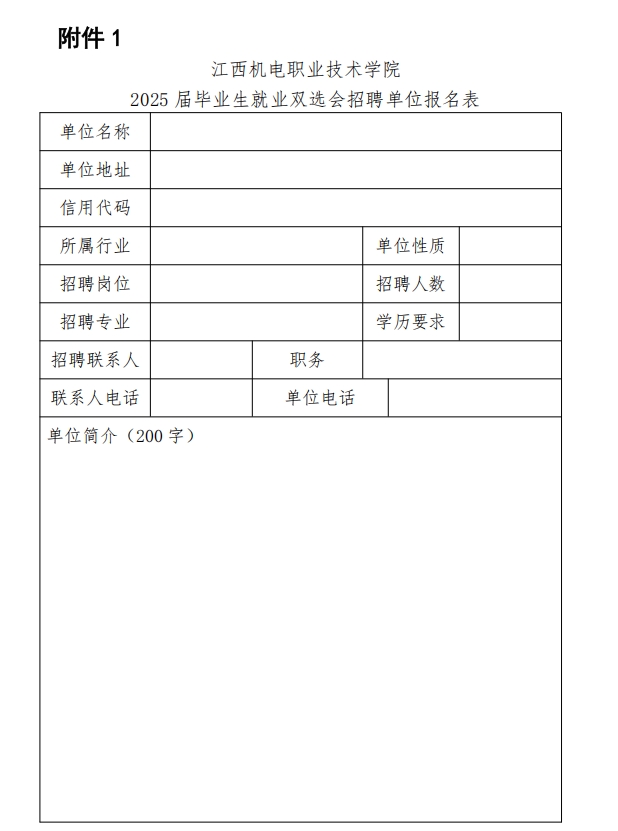 附件 1

江西机电职业技术学院
2025 届毕业生就业双选会招聘单位报名表

| 单位名称 | | | |
|---|---|---|---|
| 单位地址 | | | |
| 信用代码 | | | |
| 所属行业 | | 单位性质 | |
| 招聘岗位 | | 招聘人数 | |
| 招聘专业 | | 学历要求 | |
| 招聘联系人 | | 职务 | |
| 联系人电话 | | 单位电话 | |
| 单位简介（200 字） | | | |